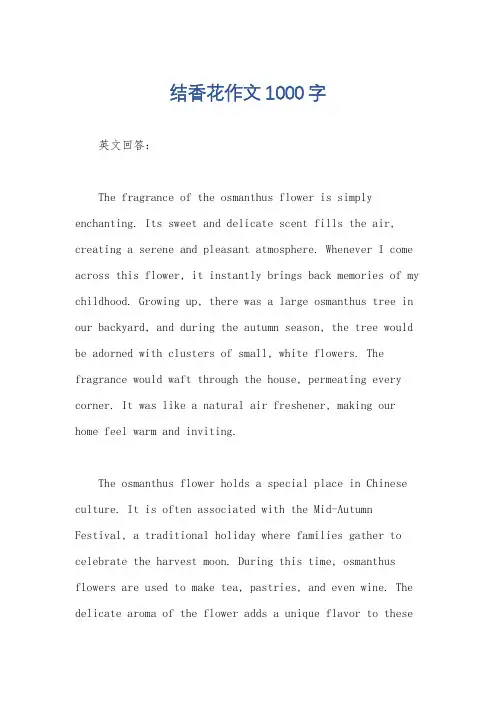 结香花作文1000字

英文回答:

The fragrance of the osmanthus flower is simply enchanting. Its sweet and delicate scent fills the air, creating a serene and pleasant atmosphere. Whenever I come across this flower, it instantly brings back memories of my childhood. Growing up, there was a large osmanthus tree in our backyard, and during the autumn season, the tree would be adorned with clusters of small, white flowers. The fragrance would waft through the house, permeating every corner. It was like a natural air freshener, making our home feel warm and inviting.

The osmanthus flower holds a special place in Chinese culture. It is often associated with the Mid-Autumn Festival, a traditional holiday where families gather to celebrate the harvest moon. During this time, osmanthus flowers are used to make tea, pastries, and even wine. The delicate aroma of the flower adds a unique flavor to these